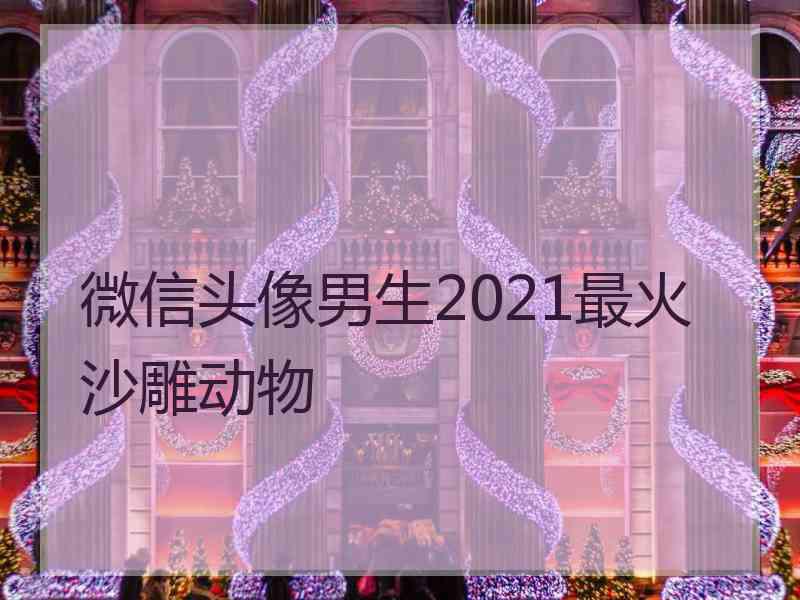 微信头像男生2021最火沙雕动物